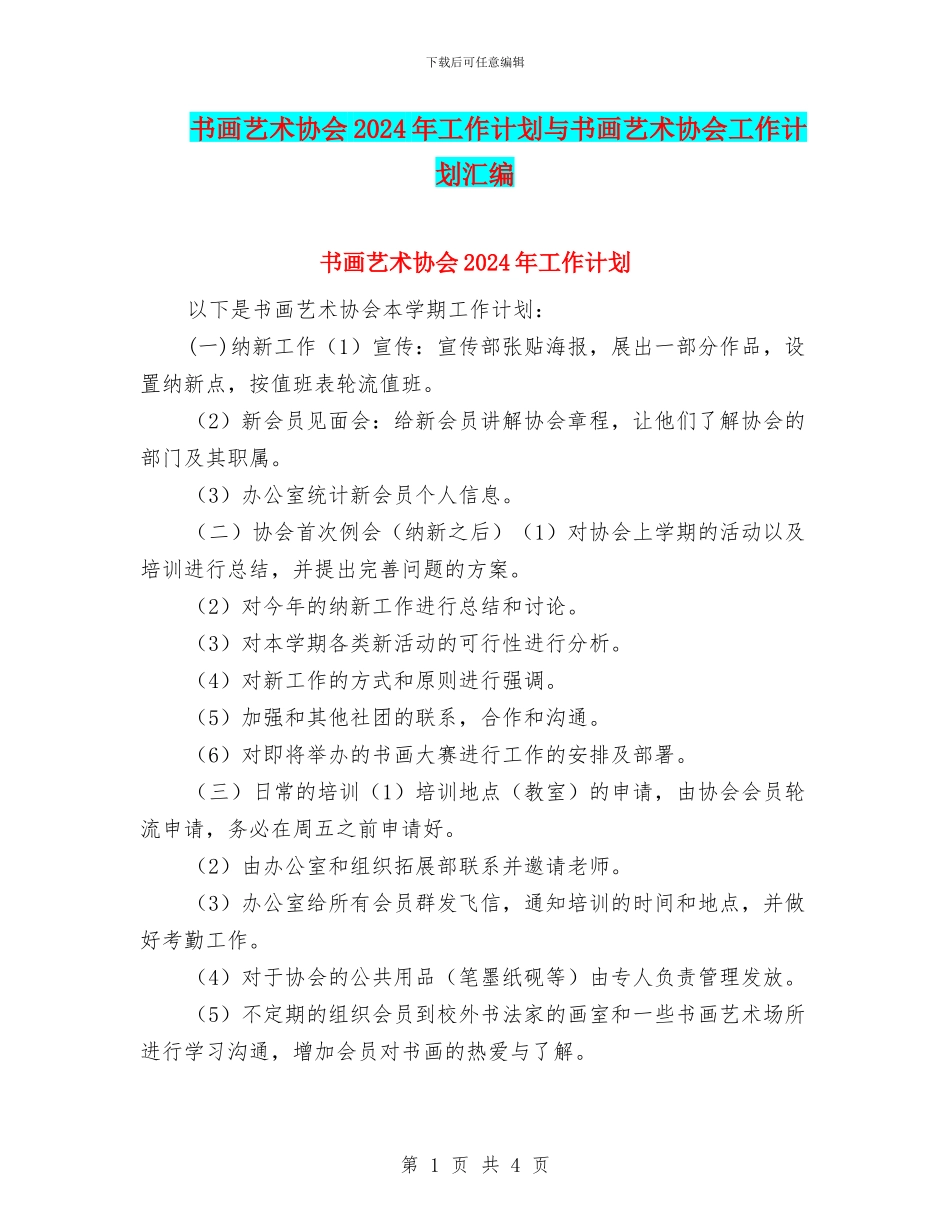 下载后可任意编辑

书画艺术协会2024年工作计划与书画艺术协会工作计划汇编

书画艺术协会2024年工作计划

以下是书画艺术协会本学期工作计划：

(一)纳新工作（1）宣传：宣传部张贴海报，展出一部分作品，设置纳新点，按值班表轮流值班。

（2）新会员见面会：给新会员讲解协会章程，让他们了解协会的部门及其职属。

（3）办公室统计新会员个人信息。

（二）协会首次例会（纳新之后）（1）对协会上学期的活动以及培训进行总结，并提出完善问题的方案。

（2）对今年的纳新工作进行总结和讨论。

（3）对本学期各类新活动的可行性进行分析。

（4）对新工作的方式和原则进行强调。

（5）加强和其他社团的联系，合作和沟通。

（6）对即将举办的书画大赛进行工作的安排及部署。

（三）日常的培训（1）培训地点（教室）的申请，由协会会员轮流申请，务必在周五之前申请好。

（2）由办公室和组织拓展部联系并邀请老师。

（3）办公室给所有会员群发飞信，通知培训的时间和地点，并做好考勤工作。

（4）对于协会的公共用品（笔墨纸砚等）由专人负责管理发放。

（5）不定期的组织会员到校外书法家的画室和一些书画艺术场所进行学习沟通，增加会员对书画的热爱与了解。

第 1 页 共 4 页